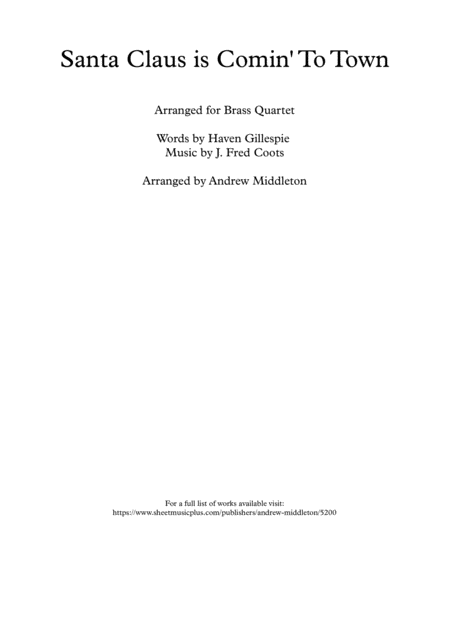 Santa Claus is Comin' To Town

Arranged for Brass Quartet

Words by Haven Gillespie
Music by J. Fred Coots

Arranged by Andrew Middleton

For a full list of works available visit:
https://www.sheetmusicplus.com/publishers/andrew-middleton/5200